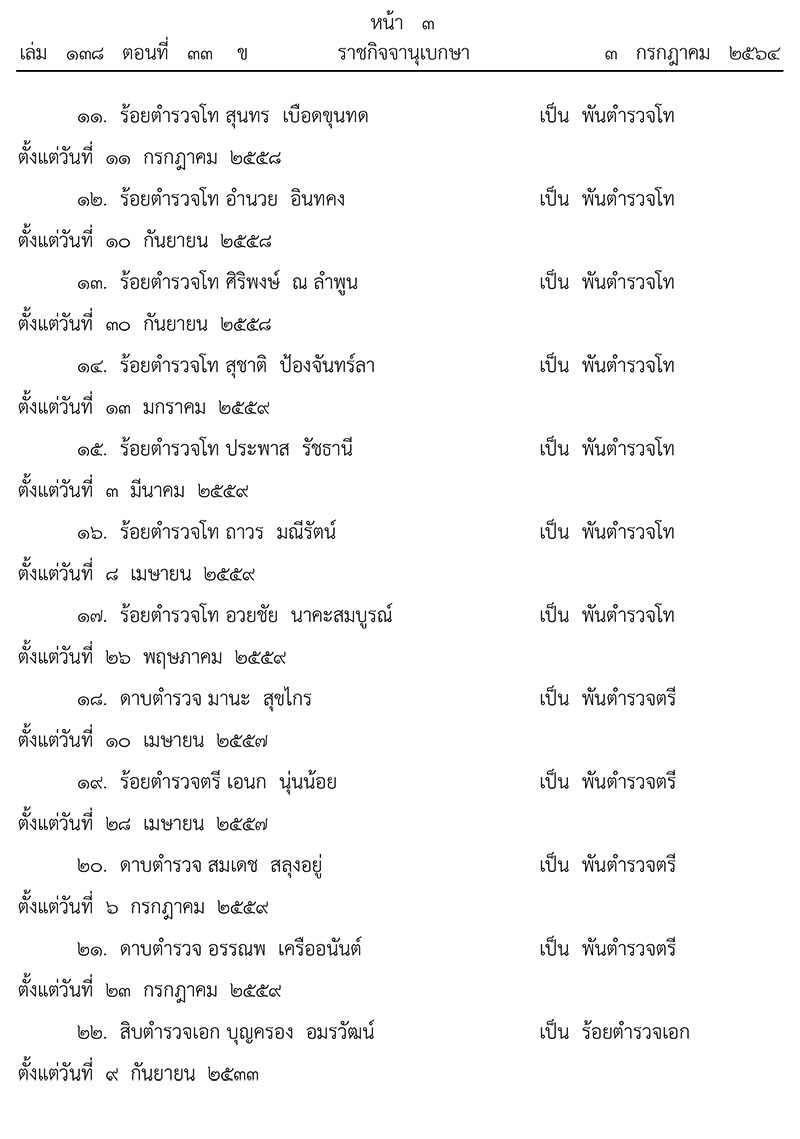 หน้า ๓
เล่ม ๑๓๘ ตอนที่ ๓๓ ข ราชกิจจานุเบกษา ๓ กรกฎาคม ๒๕๖๔

๑๑. ร้อยตำรวจโท สุนทร เบือดขุนทด เป็น พันตำรวจโท ตั้งแต่วันที่ ๑๑ กรกฎาคม ๒๕๕๘

๑๒. ร้อยตำรวจโท อำนวย อินทคง เป็น พันตำรวจโท ตั้งแต่วันที่ ๑๐ กันยายน ๒๕๕๘

๑๓. ร้อยตำรวจโท ศิริพงษ์ ณ ลำพูน เป็น พันตำรวจโท ตั้งแต่วันที่ ๓๐ กันยายน ๒๕๕๘

๑๔. ร้อยตำรวจโท สุชาติ ป้องจันทร์ลา เป็น พันตำรวจโท ตั้งแต่วันที่ ๑๓ มกราคม ๒๕๕๙

๑๕. ร้อยตำรวจโท ประพาส รัชธานี เป็น พันตำรวจโท ตั้งแต่วันที่ ๓ มีนาคม ๒๕๕๙

๑๖. ร้อยตำรวจโท ถาวร มณีรัตน์ เป็น พันตำรวจโท ตั้งแต่วันที่ ๘ เมษายน ๒๕๕๙

๑๗. ร้อยตำรวจโท อวยชัย นาคะสมบูรณ์ เป็น พันตำรวจโท ตั้งแต่วันที่ ๒๖ พฤษภาคม ๒๕๕๙

๑๘. ดาบตำรวจ มานะ สุขไกร เป็น พันตำรวจตรี ตั้งแต่วันที่ ๑๐ เมษายน ๒๕๕๗

๑๙. ร้อยตำรวจตรี เอนก นุ่นน้อย เป็น พันตำรวจตรี ตั้งแต่วันที่ ๒๘ เมษายน ๒๕๕๗

๒๐. ดาบตำรวจ สมเดช สลุงอยู่ เป็น พันตำรวจตรี ตั้งแต่วันที่ ๖ กรกฎาคม ๒๕๕๙

๒๑. ดาบตำรวจ อรรณพ เครืออนันต์ เป็น พันตำรวจตรี ตั้งแต่วันที่ ๒๓ กรกฎาคม ๒๕๕๙

๒๒. สิบตำรวจเอก บุญครอง อมรวัฒน์ เป็น ร้อยตำรวจเอก ตั้งแต่วันที่ ๙ กันยายน ๒๕๓๓